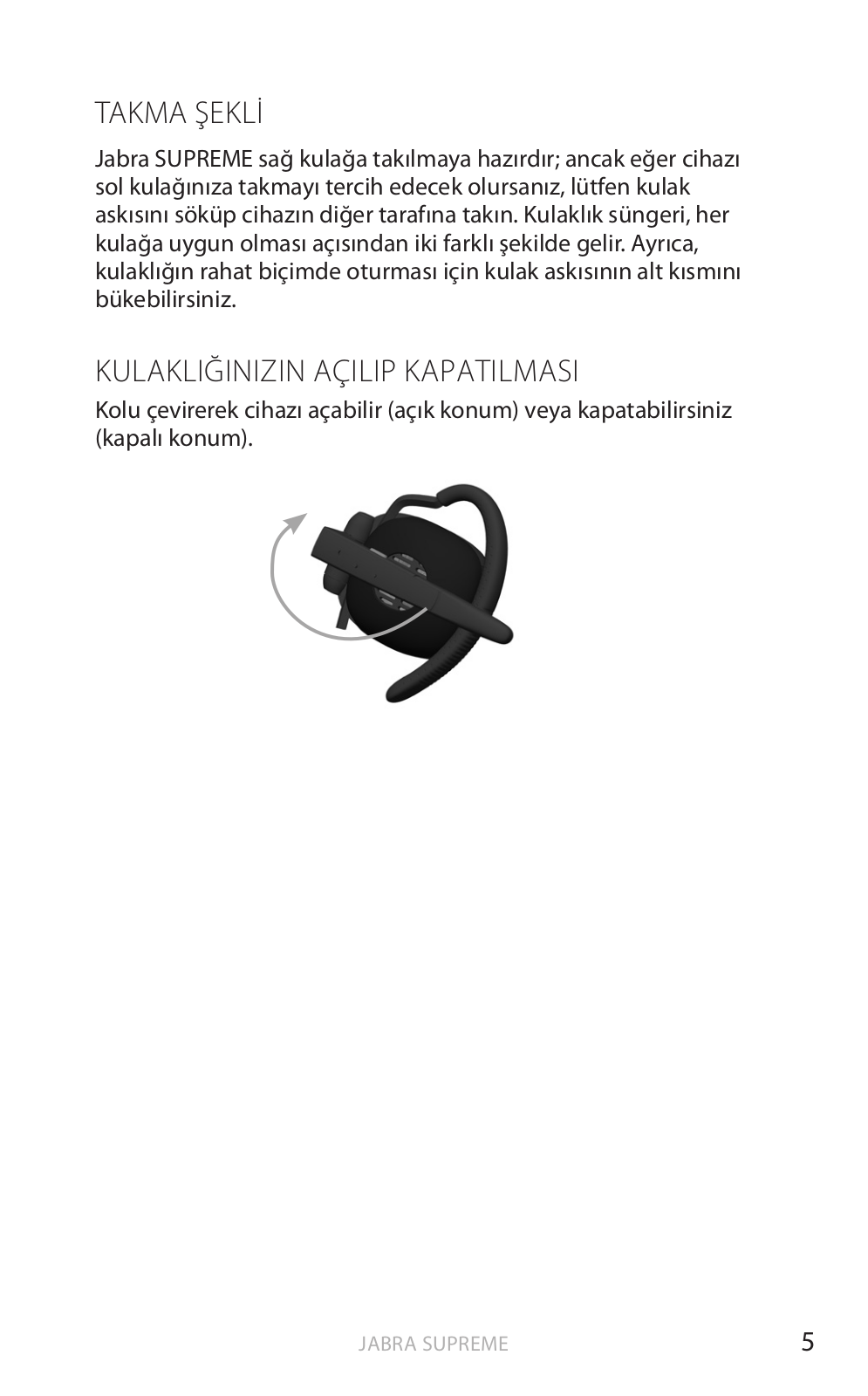 TAKMA ŞEKLİ

Jabra SUPREME sağ kulağa takılmaya hazırdır; ancak eğer cihazı sol kulağınıza takmayı tercih edecek olursanız, lütfen kulak askısını söküp cihazın diğer tarafına takın. Kulaklık süngeri, her kulağa uygun olması açısından iki farklı şekilde gelir. Ayrıca, kulaklığın rahat biçimde oturması için kulak askısının alt kısmını bükebilirsiniz.

KULAKLIĞINIZIN AÇILIP KAPATILMASI

Kolu çevirerek cihazı açabilir (açık konum) veya kapatabilirsiniz (kapalı konum).

JABRA SUPREME

5